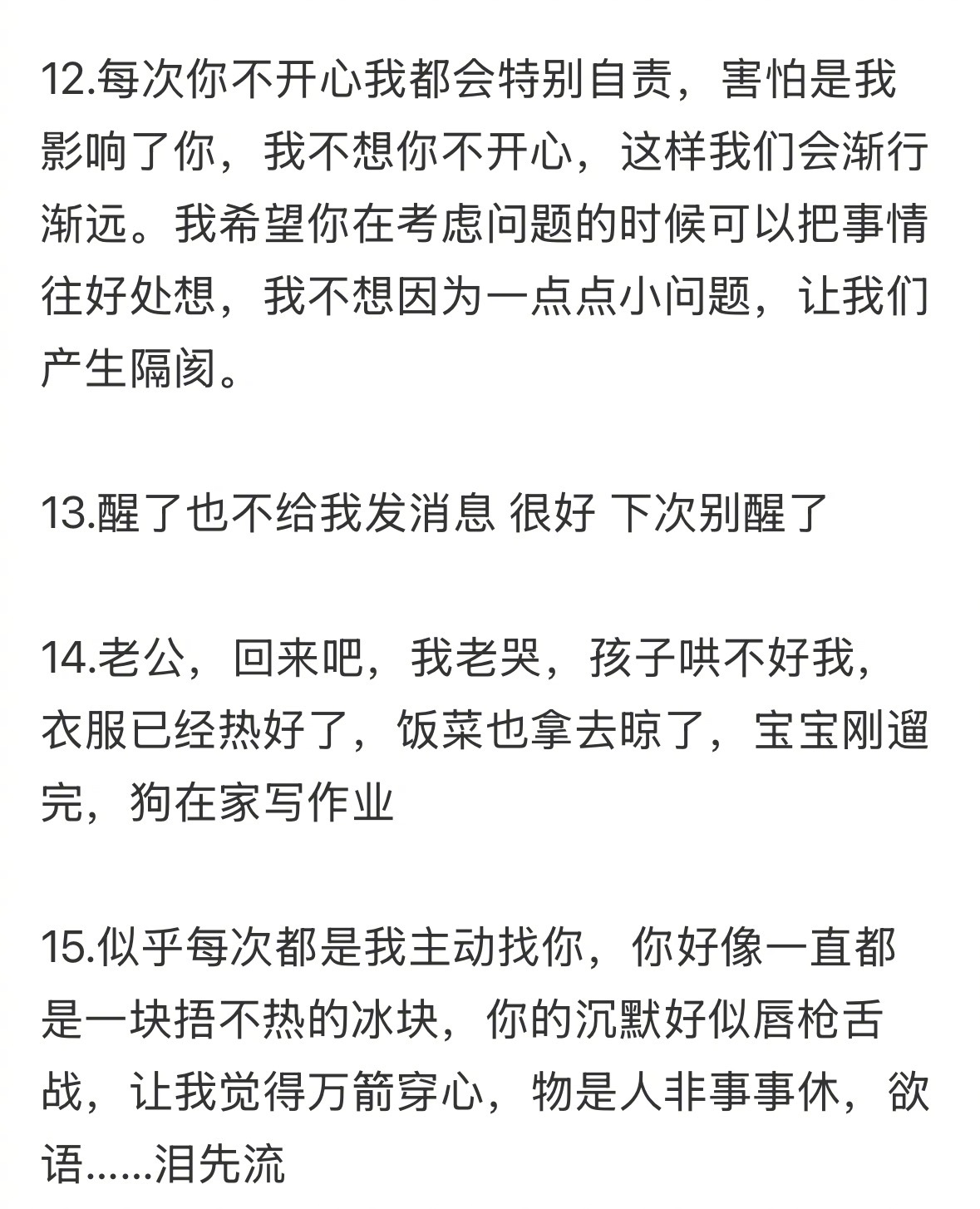 12.每次你不开心我都会特别自责，害怕是我影响了你，我不想你不开心，这样我们会渐行渐远。我希望你在考虑问题的时候可以把事情往好处想，我不想因为一点点小问题，让我们产生隔阂。

13.醒了也不给我发消息 很好 下次别醒了

14.老公，回来吧，我老哭，孩子哄不好我，衣服已经热好了，饭菜也拿去晾了，宝宝刚遛完，狗在家写作业

15.似乎每次都是我主动找你，你好像一直都是一块捂不热的冰块，你的沉默好似唇枪舌战，让我觉得万箭穿心，物是人非事事休，欲语……泪先流